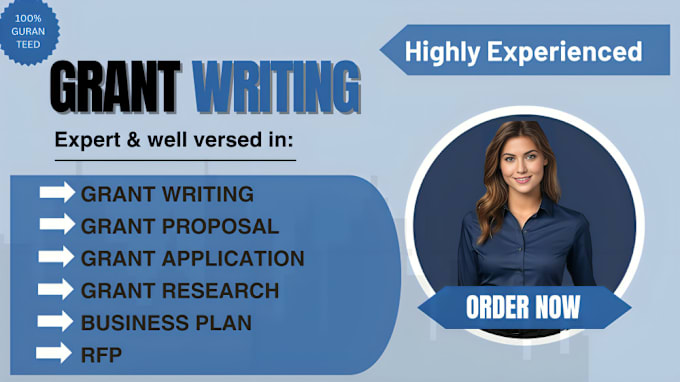 100% GURAN TEED

Highly Experienced

GRANT WRITING

Expert & well versed in:

GRANT WRITING
GRANT PROPOSAL
GRANT APPLICATION
GRANT RESEARCH
BUSINESS PLAN
RFP

ORDER NOW